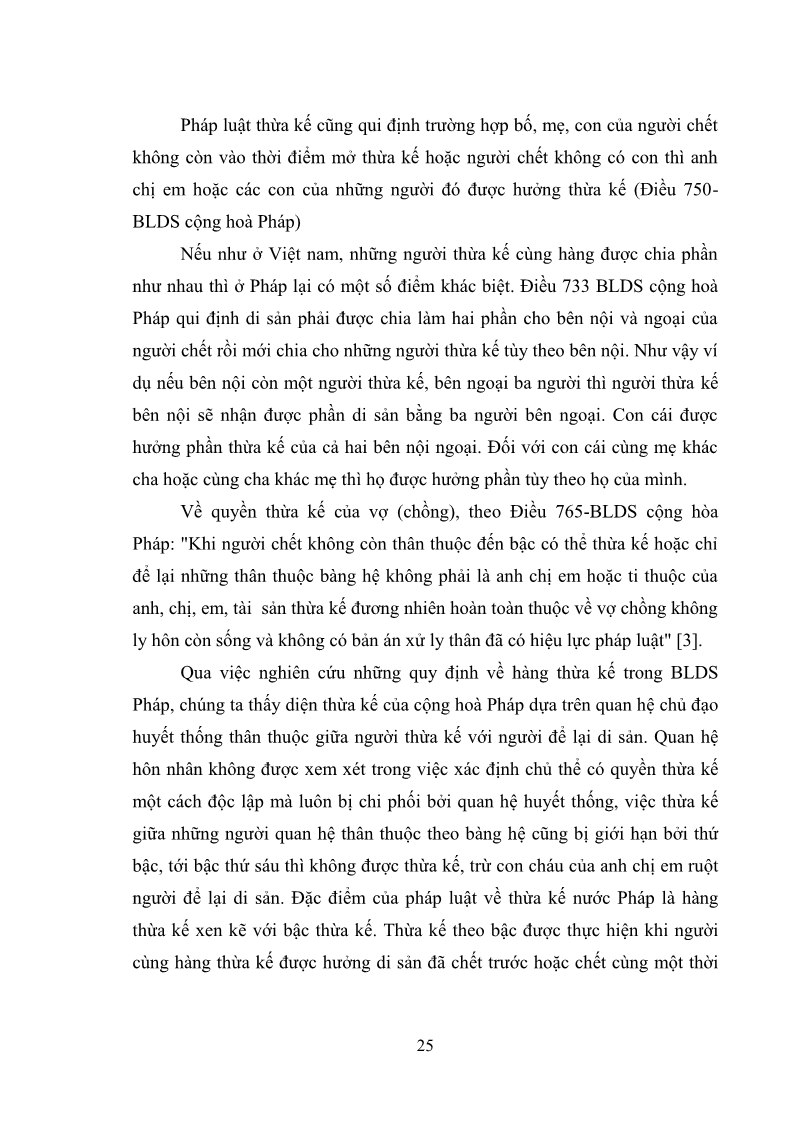 Pháp luật thừa kế cũng qui định trường hợp bố, mẹ, con của người chết không còn vào thời điểm mở thừa kế hoặc người chết không có con thì anh chị em hoặc các con của những người đó được hưởng thừa kế (Điều 750-BLDS cộng hoà Pháp)

Nếu như ở Việt nam, những người thừa kế cùng hàng được chia phần như nhau thì ở Pháp lại có một số điểm khác biệt. Điều 733 BLDS cộng hoà Pháp qui định di sản phải được chia làm hai phần cho bên nội và ngoại của người chết rồi mới chia cho những người thừa kế tùy theo bên nội. Như vậy ví dụ nếu bên nội còn một người thừa kế, bên ngoại ba người thì người thừa kế bên nội sẽ nhận được phần di sản bằng ba người bên ngoại. Con cái được hưởng phần thừa kế của cả hai bên nội ngoại. Đối với con cái cùng mẹ khác cha hoặc cùng cha khác mẹ thì họ được hưởng phần tùy theo họ của mình.

Về quyền thừa kế của vợ (chồng), theo Điều 765-BLDS cộng hòa Pháp: "Khi người chết không còn thân thuộc đến bậc có thể thừa kế hoặc chỉ để lại những thân thuộc bàng hệ không phải là anh chị em hoặc ti thuộc của anh, chị, em, tài sản thừa kế đương nhiên hoàn toàn thuộc về vợ chồng không ly hôn còn sống và không có bản án xử ly thân đã có hiệu lực pháp luật" [3].

Qua việc nghiên cứu những quy định về hàng thừa kế trong BLDS Pháp, chúng ta thấy diện thừa kế của cộng hoà Pháp dựa trên quan hệ chủ đạo huyết thống thân thuộc giữa người thừa kế với người để lại di sản. Quan hệ hôn nhân không được xem xét trong việc xác định chủ thể có quyền thừa kế một cách độc lập mà luôn bị chi phối bởi quan hệ huyết thống, việc thừa kế giữa những người quan hệ thân thuộc theo bàng hệ cũng bị giới hạn bởi thứ bậc, tới bậc thứ sáu thì không được thừa kế, trừ con cháu của anh chị em ruột người để lại di sản. Đặc điểm của pháp luật về thừa kế nước Pháp là hàng thừa kế xen kẽ với bậc thừa kế. Thừa kế theo bậc được thực hiện khi người cùng hàng thừa kế được hưởng di sản đã chết trước hoặc chết cùng một thời

25